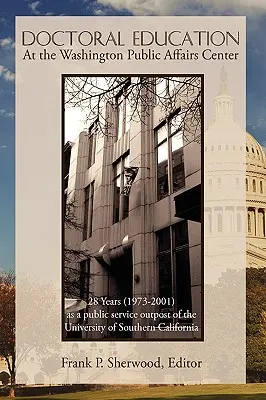 DOCTORAL EDUCATION
At the Washington Public Affairs Center

28 Years (1973-2001)
as a public service outpost of the
University of Southern California

Frank P. Sherwood, Editor